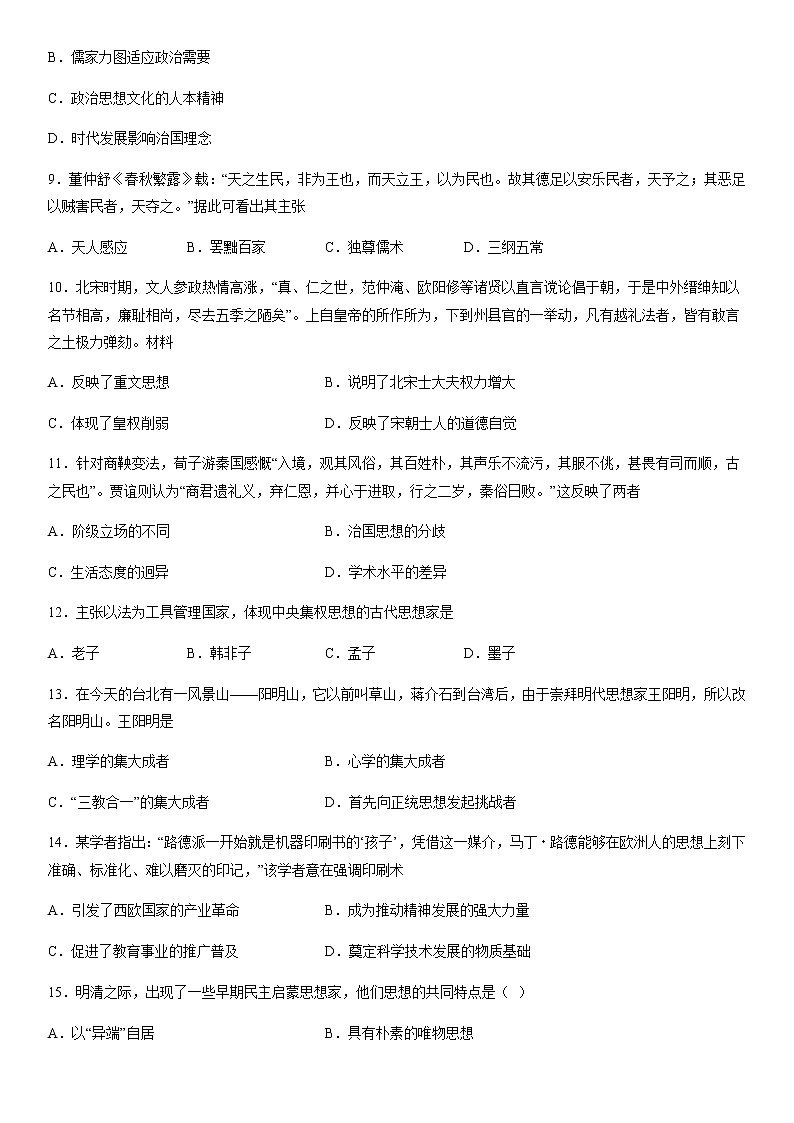 B．儒家力图适应政治需要

C．政治思想文化的人本精神

D．时代发展影响治国理念

9．董仲舒《春秋繁露》载：“天之生民，非为王也，而天立王，以为民也。故其德足以安乐民者，天予之；其恶足以贼害民者，天夺之。”据此可看出其主张

A．天人感应　　B．罢黜百家　　C．独尊儒术　　D．三纲五常

10．北宋时期，文人参政热情高涨，“真、仁之世，范仲淹、欧阳修等诸贤以直言谠论倡于朝，于是中外缙绅知以名节相高，廉耻相尚，尽去五季之陋矣”。上自皇帝的所作所为，下到州县官的一举动，凡有越礼法者，皆有敢言之士极力弹劾。材料

A．反映了重文思想　　B．说明了北宋士大夫权力增大

C．体现了皇权削弱　　D．反映了宋朝士人的道德自觉

11．针对商鞅变法，荀子游秦国感慨“入境，观其风俗，其百姓朴，其声乐不流污，其服不佻，甚畏有司而顺，古之民也”。贾谊则认为“商君遗礼义，弃仁恩，并心于进取，行之二岁，秦俗日败。”这反映了两者

A．阶级立场的不同　　B．治国思想的分歧

C．生活态度的迥异　　D．学术水平的差异

12．主张以法为工具管理国家，体现中央集权思想的古代思想家是

A．老子　　B．韩非子　　C．孟子　　D．墨子

13．在今天的台北有一风景山——阳明山，它以前叫草山，蒋介石到台湾后，由于崇拜明代思想家王阳明，所以改名阳明山。王阳明是

A．理学的集大成者　　B．心学的集大成者

C．“三教合一”的集大成者　　D．首先向正统思想发起挑战者

14．某学者指出：“路德派一开始就是机器印刷书的‘孩子’，凭借这一媒介，马丁·路德能够在欧洲人的思想上刻下准确、标准化、难以磨灭的印记，”该学者意在强调印刷术

A．引发了西欧国家的产业革命　　B．成为推动精神发展的强大力量

C．促进了教育事业的推广普及　　D．奠定科学技术发展的物质基础

15．明清之际，出现了一些早期民主启蒙思想家，他们思想的共同特点是（　）

A．以“异端”自居　　B．具有朴素的唯物思想